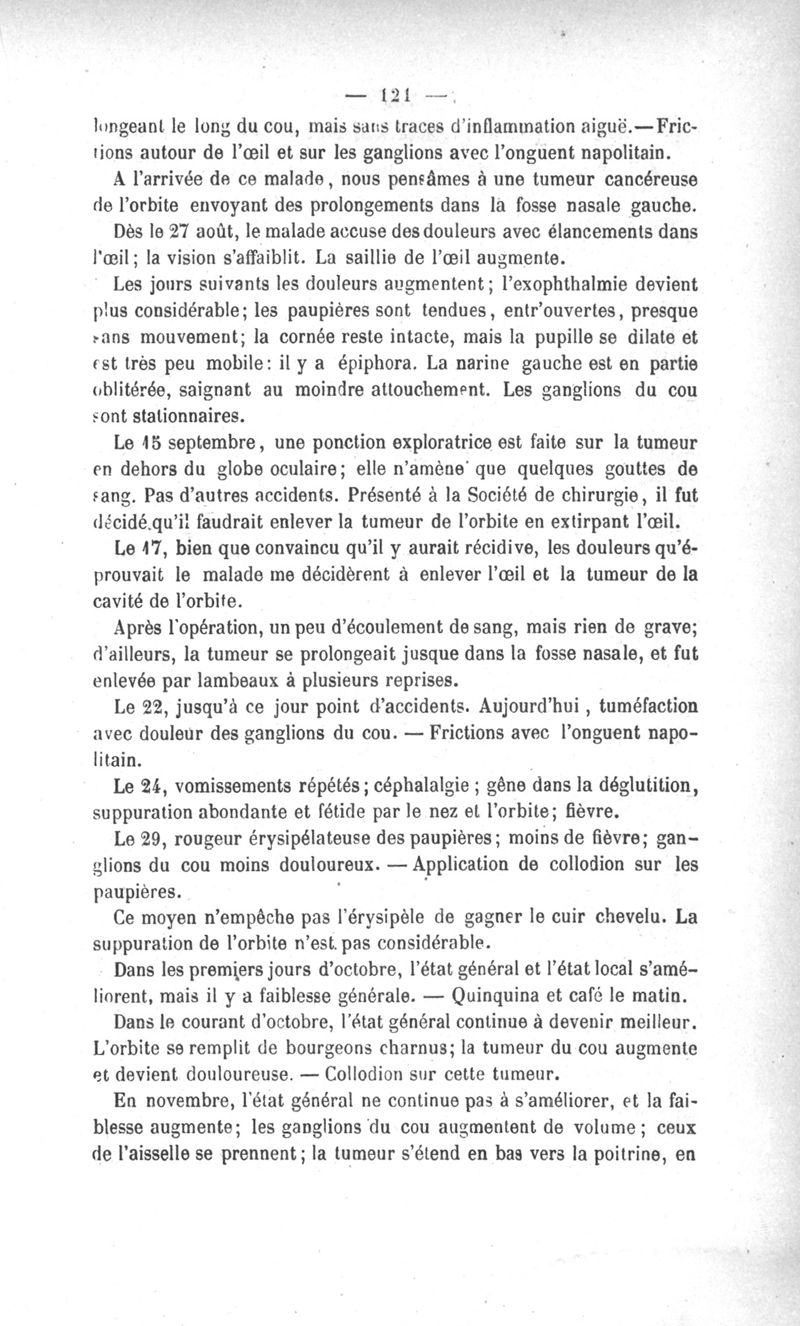 — 121 —

longeant le long du cou, mais sans traces d'inflammation aiguë.—Frictions autour de l'œil et sur les ganglions avec l'onguent napolitain.

A l'arrivée de ce malade, nous pensâmes à une tumeur cancéreuse de l'orbite envoyant des prolongements dans la fosse nasale gauche.

Dès le 27 août, le malade accuse des douleurs avec élancements dans l'œil; la vision s'affaiblit. La saillie de l'œil augmente.

Les jours suivants les douleurs augmentent; l'exophthalmie devient plus considérable; les paupières sont tendues, entr'ouvertes, presque sans mouvement; la cornée reste intacte, mais la pupille se dilate et est très peu mobile: il y a épiphora. La narine gauche est en partie oblitérée, saignant au moindre attouchement. Les ganglions du cou sont stationnaires.

Le 15 septembre, une ponction exploratrice est faite sur la tumeur en dehors du globe oculaire; elle n'amène que quelques gouttes de sang. Pas d'autres accidents. Présenté à la Société de chirurgie, il fut décidé qu'il faudrait enlever la tumeur de l'orbite en extirpant l'œil.

Le 17, bien que convaincu qu'il y aurait récidive, les douleurs qu'éprouvait le malade me décidèrent à enlever l'œil et la tumeur de la cavité de l'orbite.

Après l'opération, un peu d'écoulement de sang, mais rien de grave; d'ailleurs, la tumeur se prolongeait jusque dans la fosse nasale, et fut enlevée par lambeaux à plusieurs reprises.

Le 22, jusqu'à ce jour point d'accidents. Aujourd'hui, tuméfaction avec douleur des ganglions du cou. — Frictions avec l'onguent napolitain.

Le 24, vomissements répétés; céphalalgie; gêne dans la déglutition, suppuration abondante et fétide par le nez et l'orbite; fièvre.

Le 29, rougeur érysipélateuse des paupières; moins de fièvre; ganglions du cou moins douloureux. — Application de collodion sur les paupières.

Ce moyen n'empêche pas l'érysipèle de gagner le cuir chevelu. La suppuration de l'orbite n'est pas considérable.

Dans les premiers jours d'octobre, l'état général et l'état local s'améliorent, mais il y a faiblesse générale. — Quinquina et café le matin.

Dans le courant d'octobre, l'état général continue à devenir meilleur. L'orbite se remplit de bourgeons charnus; la tumeur du cou augmente et devient douloureuse. — Collodion sur cette tumeur.

En novembre, l'état général ne continue pas à s'améliorer, et la faiblesse augmente; les ganglions du cou augmentent de volume; ceux de l'aisselle se prennent; la tumeur s'étend en bas vers la poitrine, en